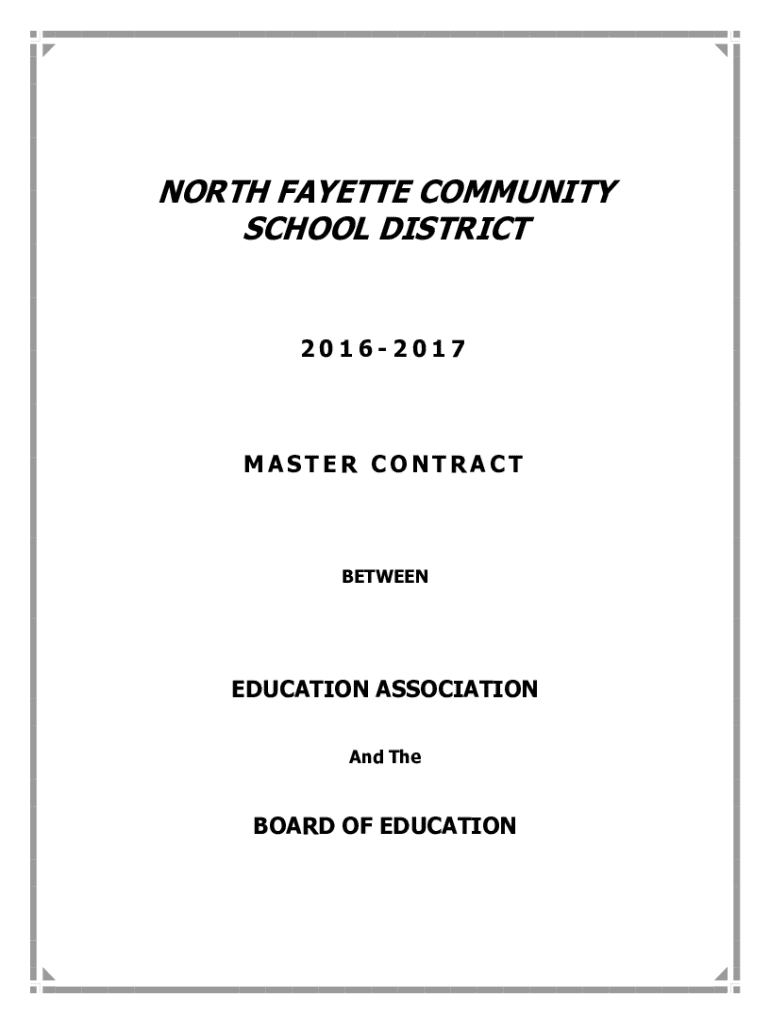 NORTH FAYETTE COMMUNITY SCHOOL DISTRICT

2016-2017

MASTER CONTRACT

BETWEEN

EDUCATION ASSOCIATION

And The

BOARD OF EDUCATION